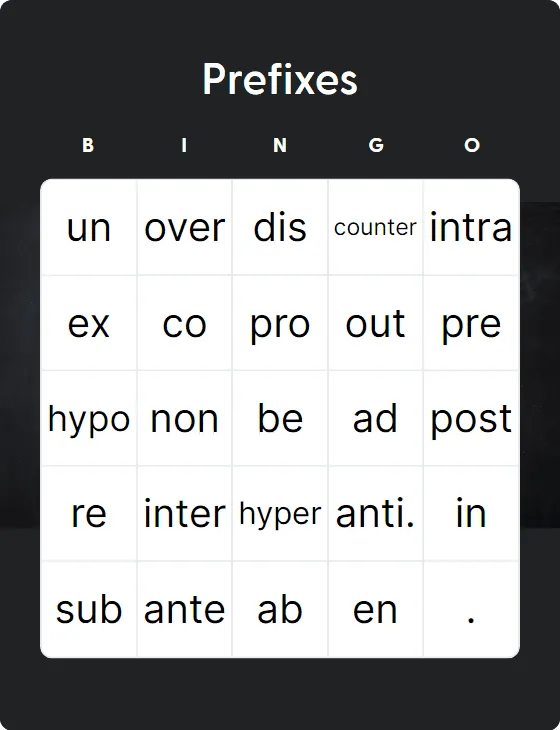 Prefixes

| B | I | N | G | O |
|---|---|---|---|---|
| un | over | dis | counter | intra |
| ex | co | pro | out | pre |
| hypo | non | be | ad | post |
| re | inter | hyper | anti. | in |
| sub | ante | ab | en | . |